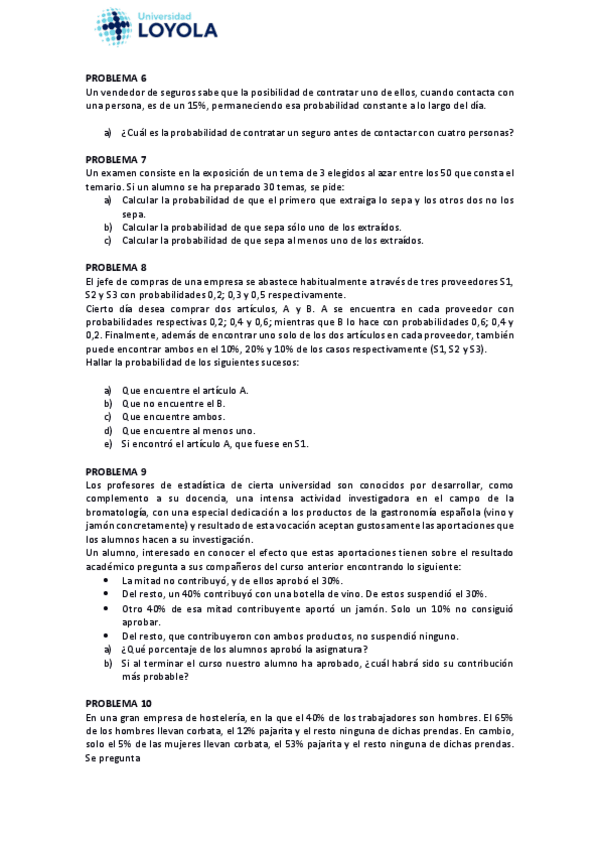 Universidad
LOYOLA

PROBLEMA 6
Un vendedor de seguros sabe que la posibilidad de contratar uno de ellos, cuando contacta con una persona, es de un 15%, permaneciendo esa probabilidad constante a lo largo del día.

a) ¿Cuál es la probabilidad de contratar un seguro antes de contactar con cuatro personas?

PROBLEMA 7
Un examen consiste en la exposición de un tema de 3 elegidos al azar entre los 50 que consta el temario. Si un alumno se ha preparado 30 temas, se pide:
a) Calcular la probabilidad de que el primero que extraiga lo sepa y los otros dos no los sepa.
b) Calcular la probabilidad de que sepa sólo uno de los extraídos.
c) Calcular la probabilidad de que sepa al menos uno de los extraídos.

PROBLEMA 8
El jefe de compras de una empresa se abastece habitualmente a través de tres proveedores S1, S2 y S3 con probabilidades 0,2; 0,3 y 0,5 respectivamente.
Cierto día desea comprar dos artículos, A y B. A se encuentra en cada proveedor con probabilidades respectivas 0,2; 0,4 y 0,6; mientras que B lo hace con probabilidades 0,6; 0,4 y 0,2. Finalmente, además de encontrar uno solo de los dos artículos en cada proveedor, también puede encontrar ambos en el 10%, 20% y 10% de los casos respectivamente (S1, S2 y S3).
Hallar la probabilidad de los siguientes sucesos:

a) Que encuentre el artículo A.
b) Que no encuentre el B.
c) Que encuentre ambos.
d) Que encuentre al menos uno.
e) Si encontró el artículo A, que fuese en S1.

PROBLEMA 9
Los profesores de estadística de cierta universidad son conocidos por desarrollar, como complemento a su docencia, una intensa actividad investigadora en el campo de la bromatología, con una especial dedicación a los productos de la gastronomía española (vino y jamón concretamente) y resultado de esta vocación aceptan gustosamente las aportaciones que los alumnos hacen a su investigación.
Un alumno, interesado en conocer el efecto que estas aportaciones tienen sobre el resultado académico pregunta a sus compañeros del curso anterior encontrando lo siguiente:
• La mitad no contribuyó, y de ellos aprobó el 30%.
• Del resto, un 40% contribuyó con una botella de vino. De estos suspendió el 30%.
• Otro 40% de esa mitad contribuyente aportó un jamón. Solo un 10% no consiguió aprobar.
• Del resto, que contribuyeron con ambos productos, no suspendió ninguno.
a) ¿Qué porcentaje de los alumnos aprobó la asignatura?
b) Si al terminar el curso nuestro alumno ha aprobado, ¿cuál habrá sido su contribución más probable?

PROBLEMA 10
En una gran empresa de hostelería, en la que el 40% de los trabajadores son hombres. El 65% de los hombres llevan corbata, el 12% pajarita y el resto ninguna de dichas prendas. En cambio, solo el 5% de las mujeres llevan corbata, el 53% pajarita y el resto ninguna de dichas prendas. Se pregunta